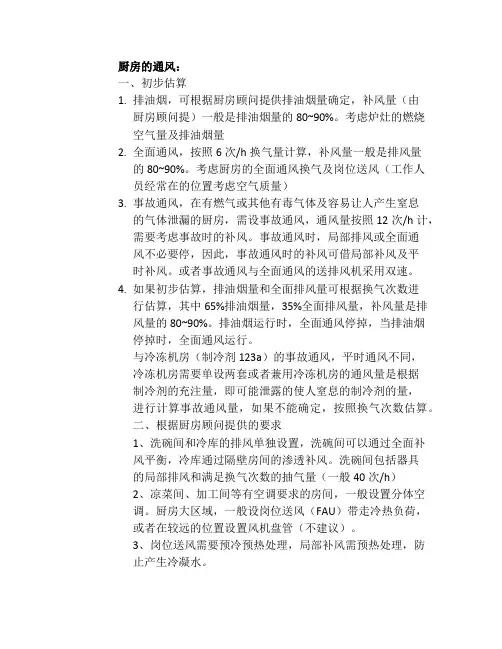 厨房的通风：
一、初步估算

1. 排油烟，可根据厨房顾问提供排油烟量确定，补风量（由厨房顾问提）一般是排油烟量的 80~90%。考虑炉灶的燃烧空气量及排油烟量

2. 全面通风，按照 6 次/h 换气量计算，补风量一般是排风量的 80~90%。考虑厨房的全面通风换气及岗位送风（工作人员经常在的位置考虑空气质量）

3. 事故通风，在有燃气或其他有毒气体及容易让人产生窒息的气体泄漏的厨房，需设事故通风，通风量按照 12 次/h 计，需要考虑事故时的补风。事故通风时，局部排风或全面通风不必要停，因此，事故通风时的补风可借局部补风及平时补风。或者事故通风与全面通风的送排风机采用双速。

4. 如果初步估算，排油烟量和全面排风量可根据换气次数进行估算，其中 65%排油烟量，35%全面排风量，补风量是排风量的 80~90%。排油烟运行时，全面通风停掉，当排油烟停掉时，全面通风运行。

与冷冻机房（制冷剂 123a）的事故通风，平时通风不同，冷冻机房需要单设两套或者兼用冷冻机房的通风量是根据制冷剂的充注量，即可能泄露的使人窒息的制冷剂的量，进行计算事故通风量，如果不能确定，按照换气次数估算。

二、根据厨房顾问提供的要求

1、洗碗间和冷库的排风单独设置，洗碗间可以通过全面补风平衡，冷库通过隔壁房间的渗透补风。洗碗间包括器具的局部排风和满足换气次数的抽气量（一般 40 次/h）

2、凉菜间、加工间等有空调要求的房间，一般设置分体空调。厨房大区域，一般设岗位送风（FAU）带走冷热负荷，或者在较远的位置设置风机盘管（不建议）。

3、岗位送风需要预冷预热处理，局部补风需预热处理，防止产生冷凝水。